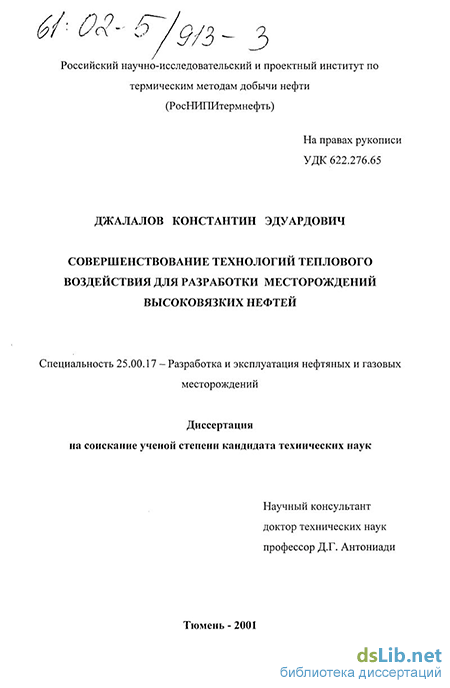 61:02-5/913-3

Российский научно-исследовательский и проектный институт по термическим методам добычи нефти (РосНИПИтермнефть)

На правах рукописи
УДК 622.276.65

ДЖАЛАЛОВ КОНСТАНТИН ЭДУАРДОВИЧ

СОВЕРШЕНСТВОВАНИЕ ТЕХНОЛОГИЙ ТЕПЛОВОГО ВОЗДЕЙСТВИЯ ДЛЯ РАЗРАБОТКИ МЕСТОРОЖДЕНИЙ ВЫСОКОВЯЗКИХ НЕФТЕЙ

Специальность 25.00.17 – Разработка и эксплуатация нефтяных и газовых месторождений

Диссертация
на соискание ученой степени кандидата технических наук

Научный консультант
доктор технических наук
профессор Д.Г. Антониади

Тюмень - 2001

dsLib.net
библиотека диссертаций